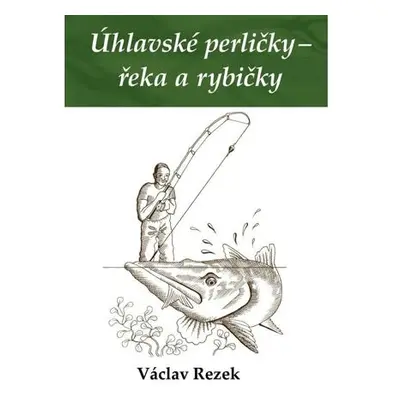 Úhlavské perličky–
řeka a rybičky

Václav Rezek